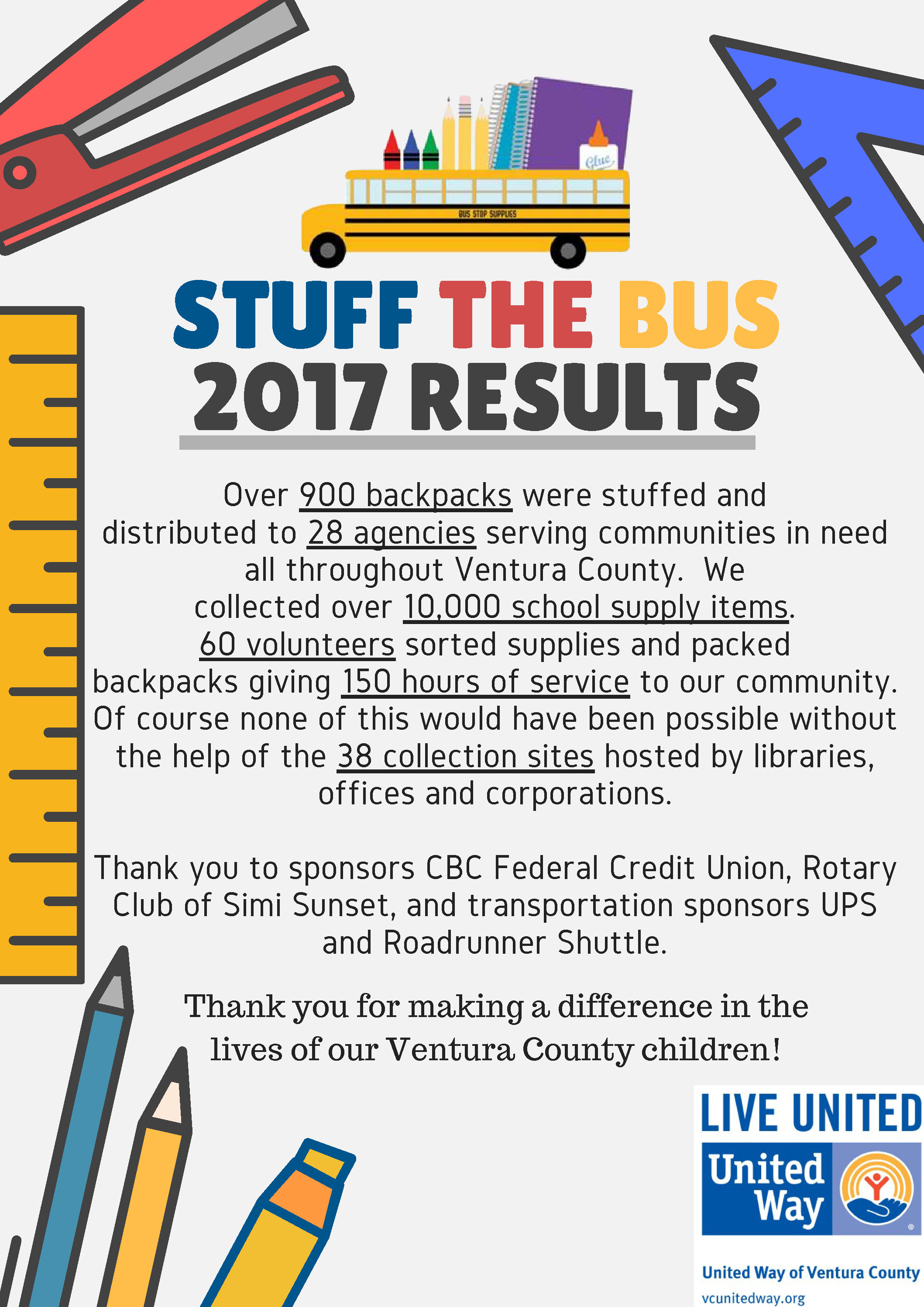 Glue

BUS STOP SUPPLIES

STUFF THE BUS
2017 RESULTS

Over 900 backpacks were stuffed and distributed to 28 agencies serving communities in need all throughout Ventura County. We collected over 10,000 school supply items. 60 volunteers sorted supplies and packed backpacks giving 150 hours of service to our community. Of course none of this would have been possible without the help of the 38 collection sites hosted by libraries, offices and corporations.

Thank you to sponsors CBC Federal Credit Union, Rotary Club of Simi Sunset, and transportation sponsors UPS and Roadrunner Shuttle.

Thank you for making a difference in the lives of our Ventura County children!

LIVE UNITED
United Way

United Way of Ventura County
vcunitedway.org